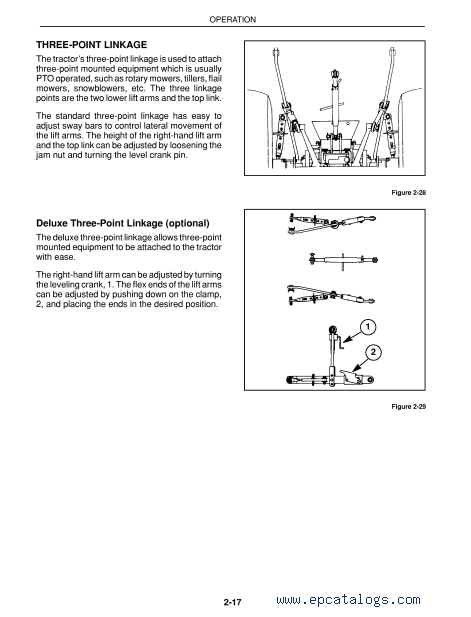 OPERATION

THREE-POINT LINKAGE

The tractor's three-point linkage is used to attach three-point mounted equipment which is usually PTO operated, such as rotary mowers, tillers, flail mowers, snowblowers, etc. The three linkage points are the two lower lift arms and the top link.

The standard three-point linkage has easy to adjust sway bars to control lateral movement of the lift arms. The height of the right-hand lift arm and the top link can be adjusted by loosening the jam nut and turning the level crank pin.

Figure 2-28

Deluxe Three-Point Linkage (optional)

The deluxe three-point linkage allows three-point mounted equipment to be attached to the tractor with ease.

The right-hand lift arm can be adjusted by turning the leveling crank, 1. The flex ends of the lift arms can be adjusted by pushing down on the clamp, 2, and placing the ends in the desired position.

1

2

Figure 2-29

2-17

www.epcatalogs.com